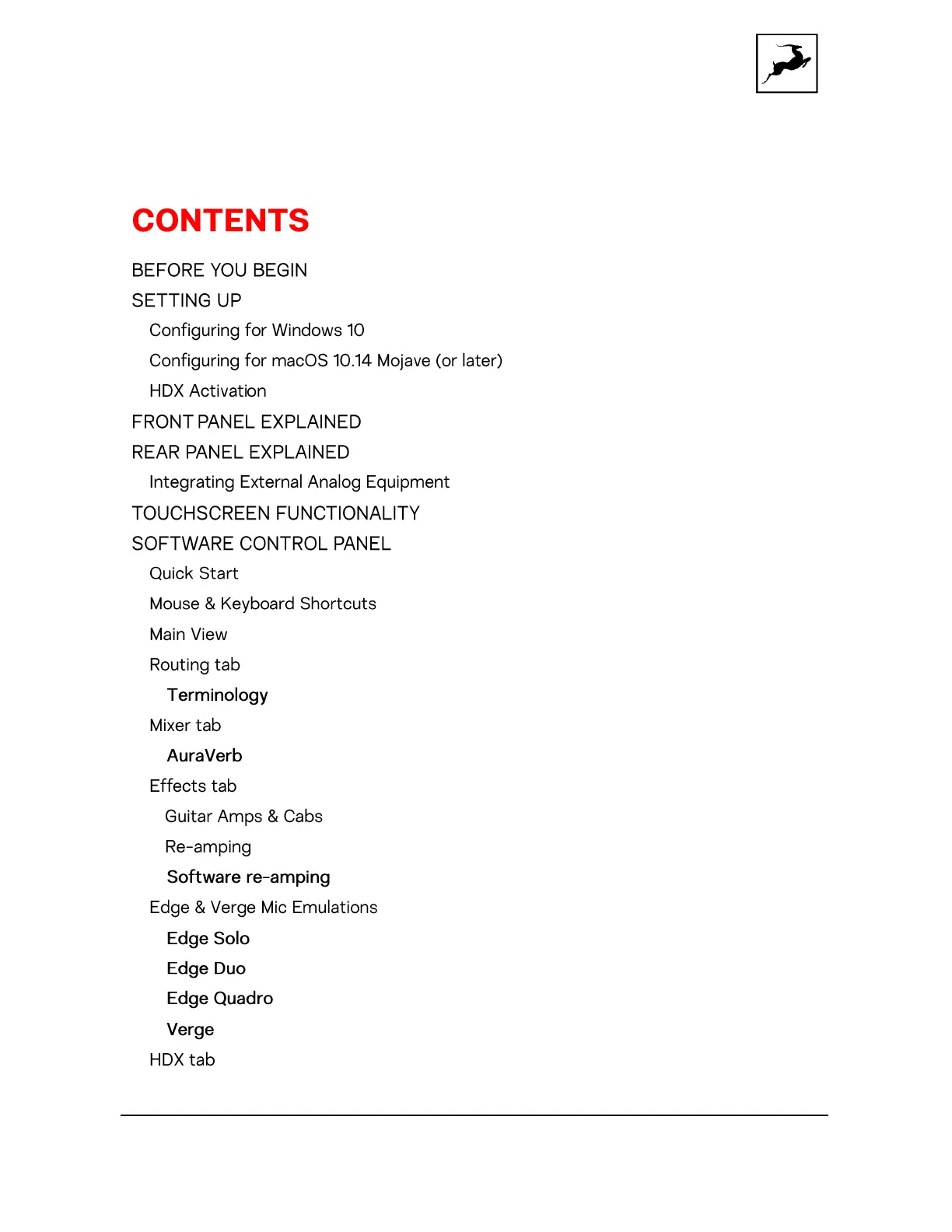 CONTENTS

BEFORE YOU BEGIN

SETTING UP

Configuring for Windows 10

Configuring for macOS 10.14 Mojave (or later)

HDX Activation

FRONT PANEL EXPLAINED

REAR PANEL EXPLAINED

Integrating External Analog Equipment

TOUCHSCREEN FUNCTIONALITY

SOFTWARE CONTROL PANEL

Quick Start

Mouse & Keyboard Shortcuts

Main View

Routing tab

Terminology

Mixer tab

AuraVerb

Effects tab

Guitar Amps & Cabs

Re-amping

Software re-amping

Edge & Verge Mic Emulations

Edge Solo

Edge Duo

Edge Quadro

Verge

HDX tab